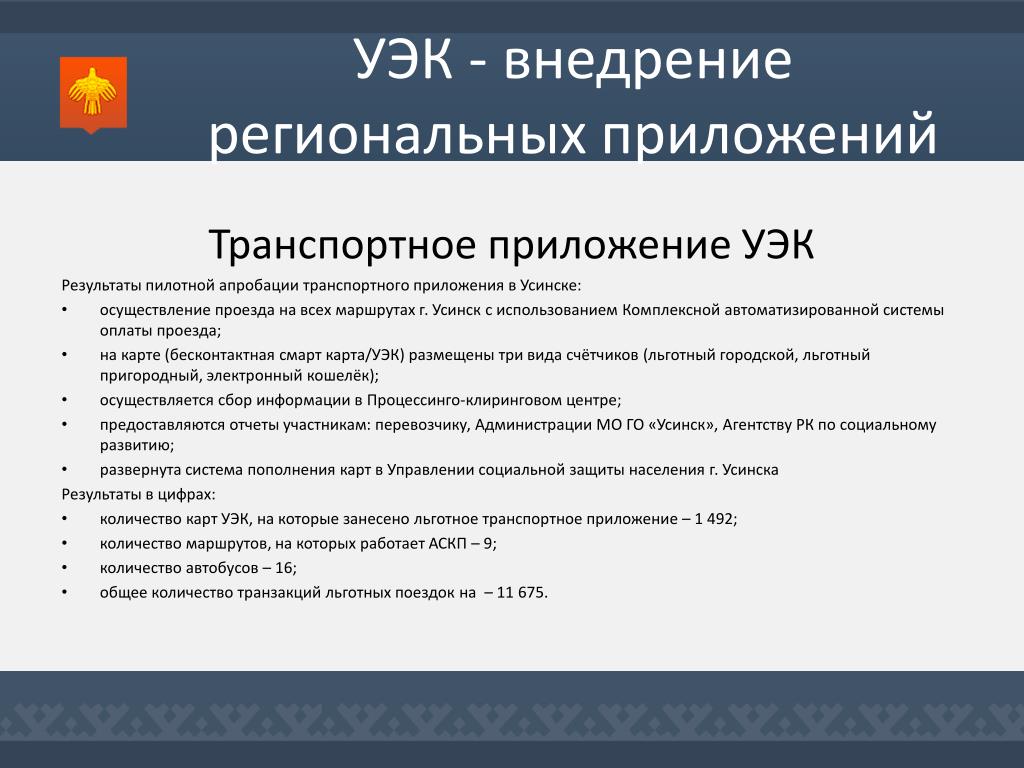 УЭК - внедрение региональных приложений

Транспортное приложение УЭК

Результаты пилотной апробации транспортного приложения в Усинске:

• осуществление проезда на всех маршрутах г. Усинск с использованием Комплексной автоматизированной системы оплаты проезда;
• на карте (бесконтактная смарт карта/УЭК) размещены три вида счётчиков (льготный городской, льготный пригородный, электронный кошелёк);
• осуществляется сбор информации в Процессинго-клиринговом центре;
• предоставляются отчеты участникам: перевозчику, Администрации МО ГО «Усинск», Агентству РК по социальному развитию;
• развернута система пополнения карт в Управлении социальной защиты населения г. Усинска

Результаты в цифрах:

• количество карт УЭК, на которые занесено льготное транспортное приложение – 1 492;
• количество маршрутов, на которых работает АСКП – 9;
• количество автобусов – 16;
• общее количество транзакций льготных поездок на – 11 675.